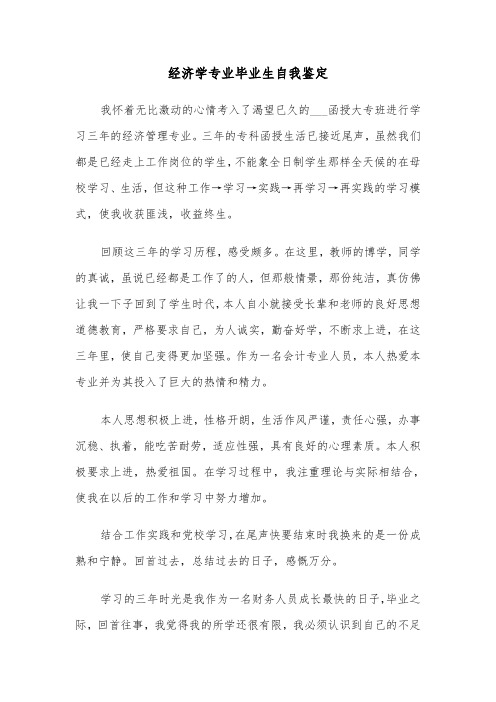 经济学专业毕业生自我鉴定

我怀着无比激动的心情考入了渴望已久的___函授大专班进行学习三年的经济管理专业。三年的专科函授生活已接近尾声，虽然我们都是已经走上工作岗位的学生，不能象全日制学生那样全天候的在母校学习、生活，但这种工作→学习→实践→再学习→再实践的学习模式，使我收获匪浅，收益终生。

回顾这三年的学习历程，感受颇多。在这里，教师的博学，同学的真诚，虽说已经都是工作了的人，但那般情景，那份纯洁，真仿佛让我一下子回到了学生时代，本人自小就接受长辈和老师的良好思想道德教育，严格要求自己，为人诚实，勤奋好学，不断求上进，在这三年里，使自己变得更加坚强。作为一名会计专业人员，本人热爱本专业并为其投入了巨大的热情和精力。

本人思想积极上进，性格开朗，生活作风严谨，责任心强，办事沉稳、执着，能吃苦耐劳，适应性强，具有良好的心理素质。本人积极要求上进，热爱祖国。在学习过程中，我注重理论与实际相结合，使我在以后的工作和学习中努力增加。

结合工作实践和党校学习，在尾声快要结束时我换来的是一份成熟和宁静。回首过去，总结过去的日子，感慨万分。

学习的三年时光是我作为一名财务人员成长最快的日子，毕业之际，回首往事，我觉得我的所学还很有限，我必须认识到自己的不足